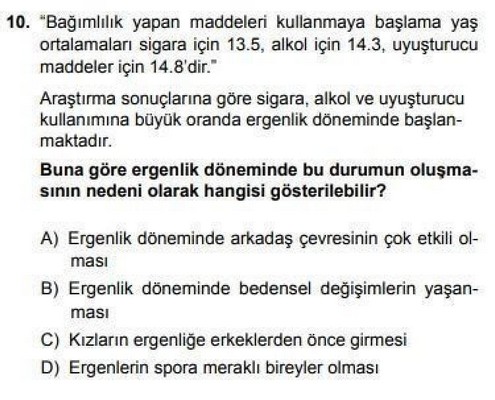 10. "Bağımlılık yapan maddeleri kullanmaya başlama yaş ortalamaları sigara için 13.5, alkol için 14.3, uyuşturucu maddeler için 14.8'dir."

Araştırma sonuçlarına göre sigara, alkol ve uyuşturucu kullanımına büyük oranda ergenlik döneminde başlanmaktadır.

Buna göre ergenlik döneminde bu durumun oluşmasının nedeni olarak hangisi gösterilebilir?

A) Ergenlik döneminde arkadaş çevresinin çok etkili olması

B) Ergenlik döneminde bedensel değişimlerin yaşanması

C) Kızların ergenliğe erkeklerden önce girmesi

D) Ergenlerin spora meraklı bireyler olması